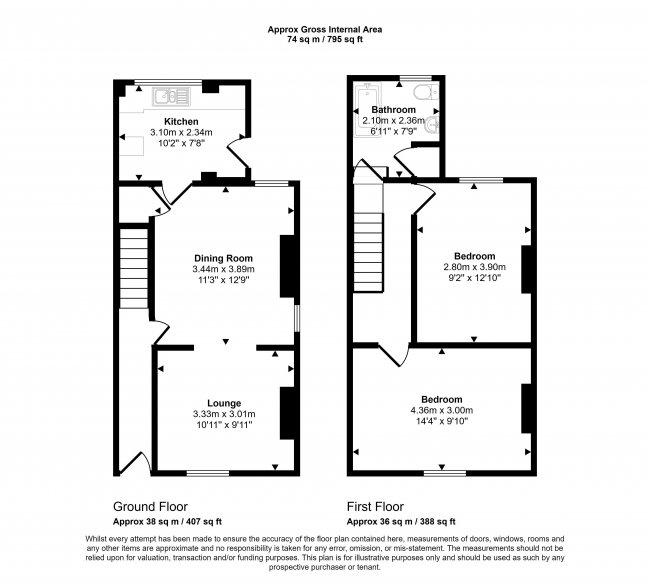 Approx Gross Internal Area
74 sq m / 795 sq ft

Kitchen
3.10m x 2.34m
10'2" x 7'8"

Dining Room
3.44m x 3.89m
11'3" x 12'9"

Lounge
3.33m x 3.01m
10'11" x 9'11"

Bathroom
2.10m x 2.36m
6'11" x 7'9"

Bedroom
2.80m x 3.90m
9'2" x 12'10"

Bedroom
4.36m x 3.00m
14'4" x 9'10"

Ground Floor
Approx 38 sq m / 407 sq ft

First Floor
Approx 36 sq m / 388 sq ft

Whilst every attempt has been made to ensure the accuracy of the floor plan contained here, measurements of doors, windows, rooms and any other items are approximate and no responsibility is taken for any error, omission, or mis-statement. The measurements should not be relied upon for valuation, transaction and/or funding purposes. This plan is for illustrative purposes only and should be used as such by any prospective purchaser or tenant.